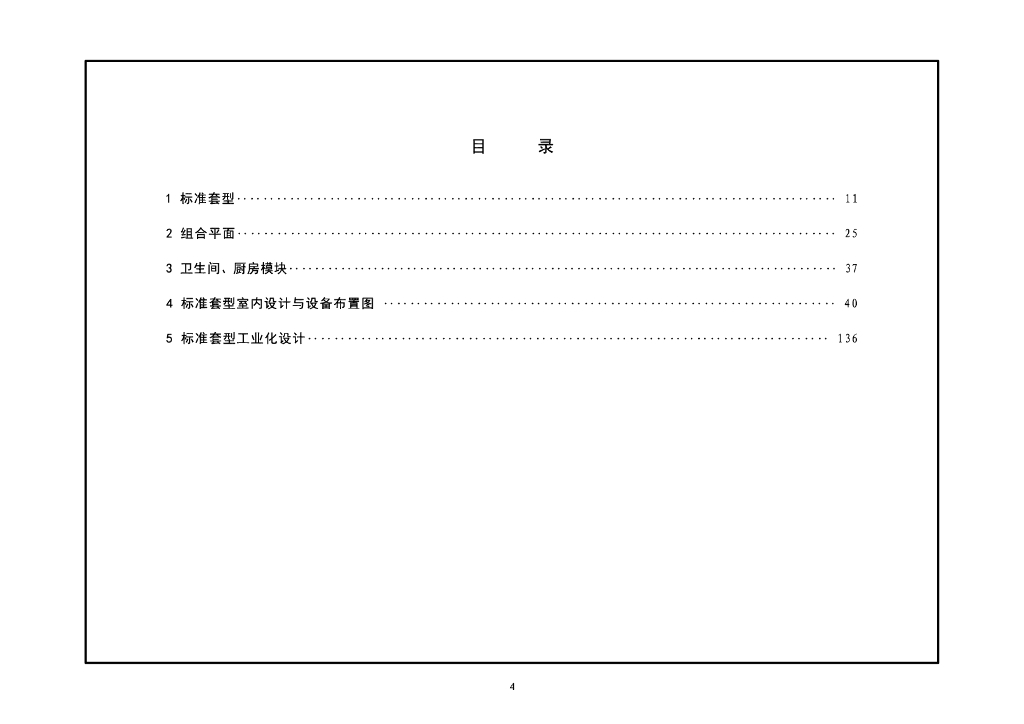 目 录

1 标准套型 11

2 组合平面 25

3 卫生间、厨房模块 37

4 标准套型室内设计与设备布置图 40

5 标准套型工业化设计 136

4